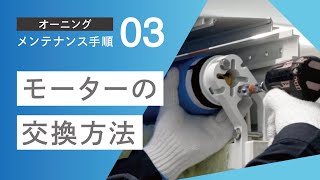 オーニング
メンテナンス手順 03

モーターの
交換方法